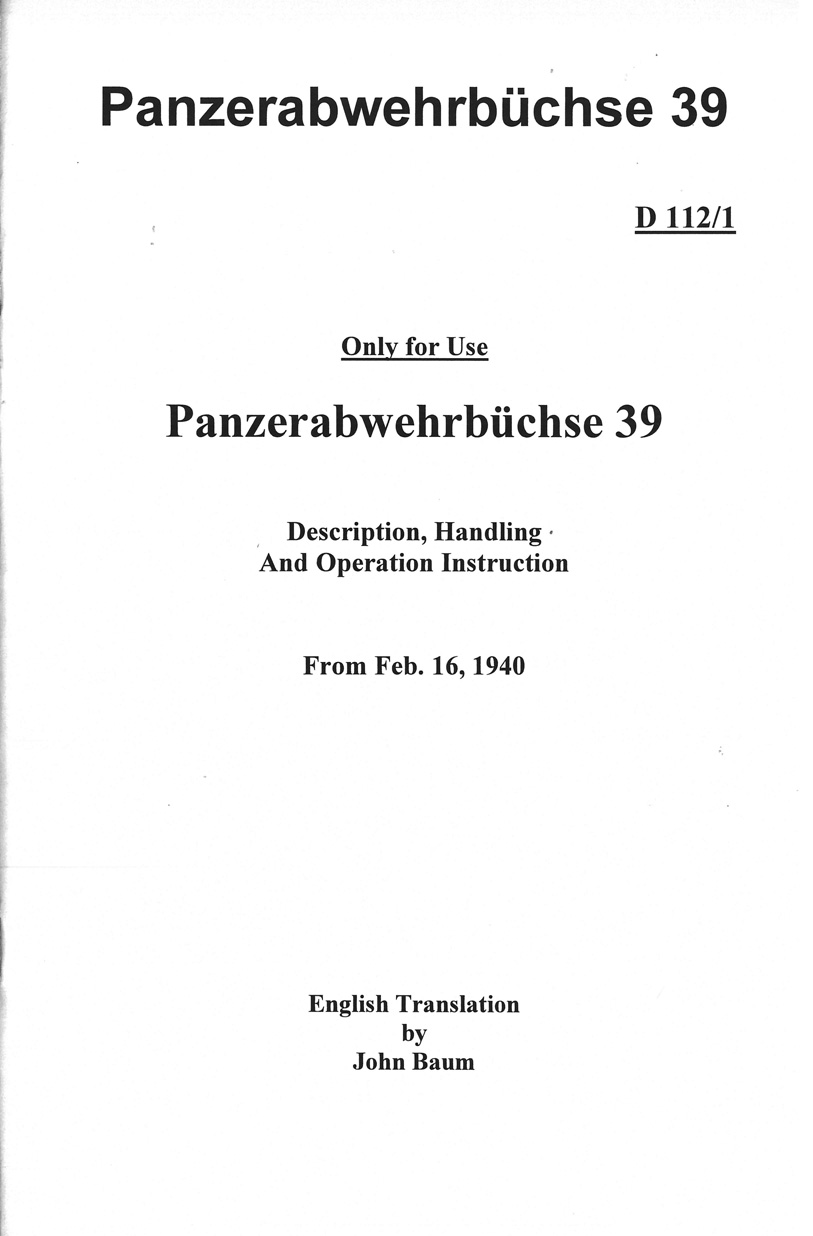 Panzerabwehrbüchse 39

D 112/1

Only for Use

Panzerabwehrbüchse 39

Description, Handling
And Operation Instruction

From Feb. 16, 1940

English Translation
by
John Baum